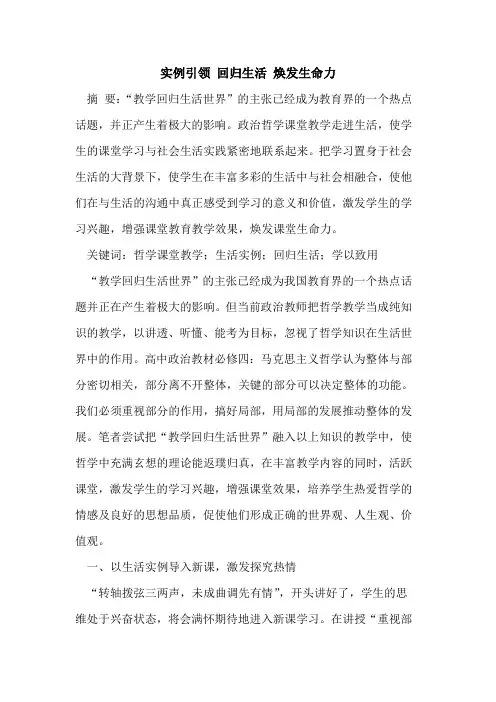 实例引领 回归生活 焕发生命力

摘 要：“教学回归生活世界”的主张已经成为教育界的一个热点话题，并正产生着极大的影响。政治哲学课堂教学走进生活，使学生的课堂学习与社会生活实践紧密地联系起来。把学习置身于社会生活的大背景下，使学生在丰富多彩的生活中与社会相融合，使他们在与生活的沟通中真正感受到学习的意义和价值，激发学生的学习兴趣，增强课堂教育教学效果，焕发课堂生命力。

关键词：哲学课堂教学；生活实例；回归生活；学以致用

“教学回归生活世界”的主张已经成为我国教育界的一个热点话题并正在产生着极大的影响。但当前政治教师把哲学教学当成纯知识的教学，以讲透、听懂、能考为目标，忽视了哲学知识在生活世界中的作用。高中政治教材必修四：马克思主义哲学认为整体与部分密切相关，部分离不开整体，关键的部分可以决定整体的功能。我们必须重视部分的作用，搞好局部，用局部的发展推动整体的发展。笔者尝试把“教学回归生活世界”融入以上知识的教学中，使哲学中充满玄想的理论能返璞归真，在丰富教学内容的同时，活跃课堂，激发学生的学习兴趣，增强课堂效果，培养学生热爱哲学的情感及良好的思想品质，促使他们形成正确的世界观、人生观、价值观。

一、以生活实例导入新课，激发探究热情

“转轴拨弦三两声，未成曲调先有情”，开头讲好了，学生的思维处于兴奋状态，将会满怀期待地进入新课学习。在讲授“重视部